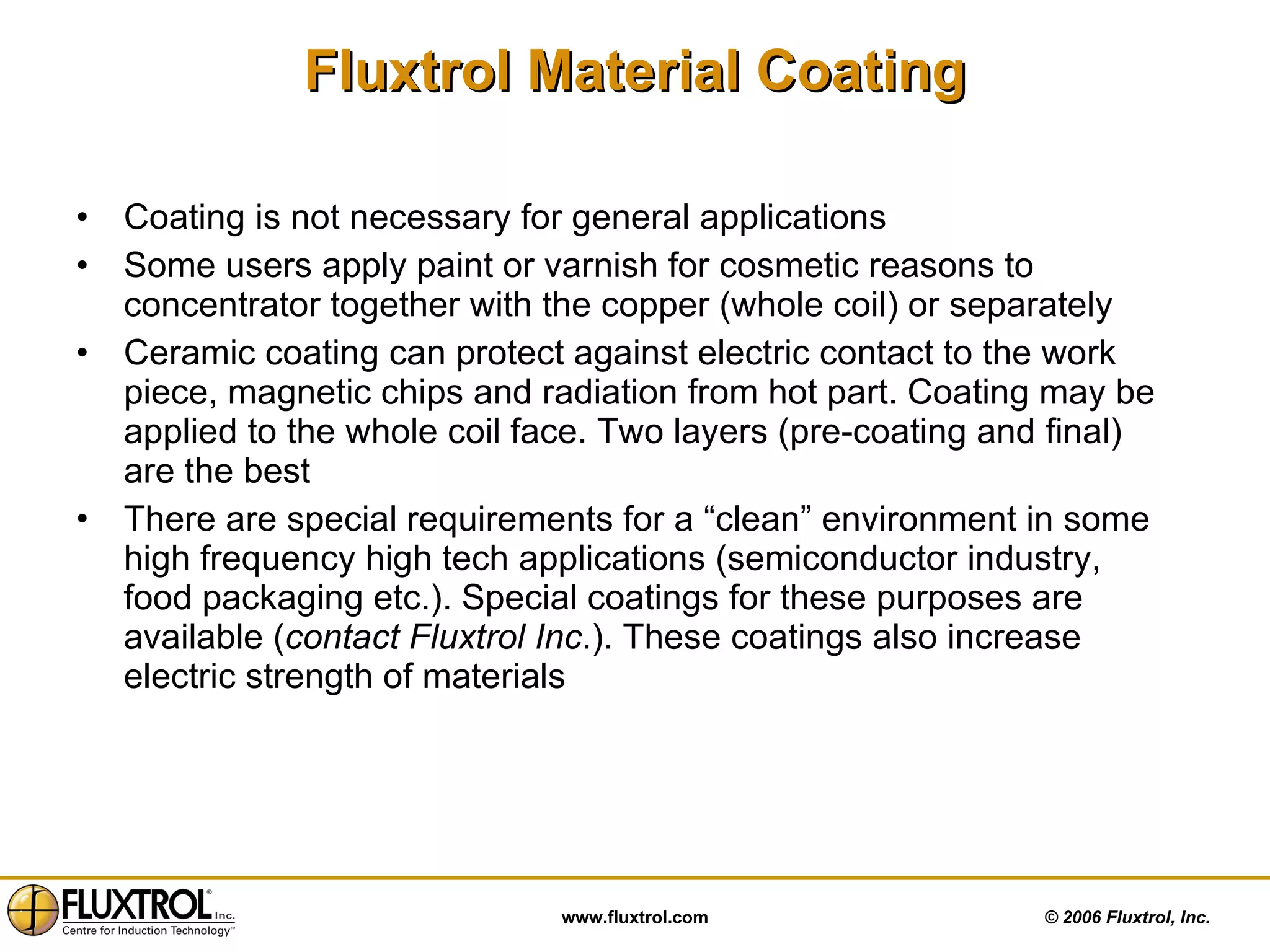 Fluxtrol Material Coating

• Coating is not necessary for general applications
• Some users apply paint or varnish for cosmetic reasons to concentrator together with the copper (whole coil) or separately
• Ceramic coating can protect against electric contact to the work piece, magnetic chips and radiation from hot part. Coating may be applied to the whole coil face. Two layers (pre-coating and final) are the best
• There are special requirements for a “clean” environment in some high frequency high tech applications (semiconductor industry, food packaging etc.). Special coatings for these purposes are available (contact Fluxtrol Inc.). These coatings also increase electric strength of materials

FLUXTROL® Inc.
Centre for Induction Technology™

www.fluxtrol.com

© 2006 Fluxtrol, Inc.